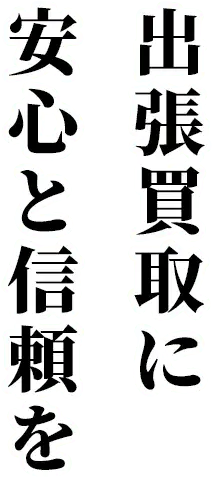 出張買取に
安心と信頼を